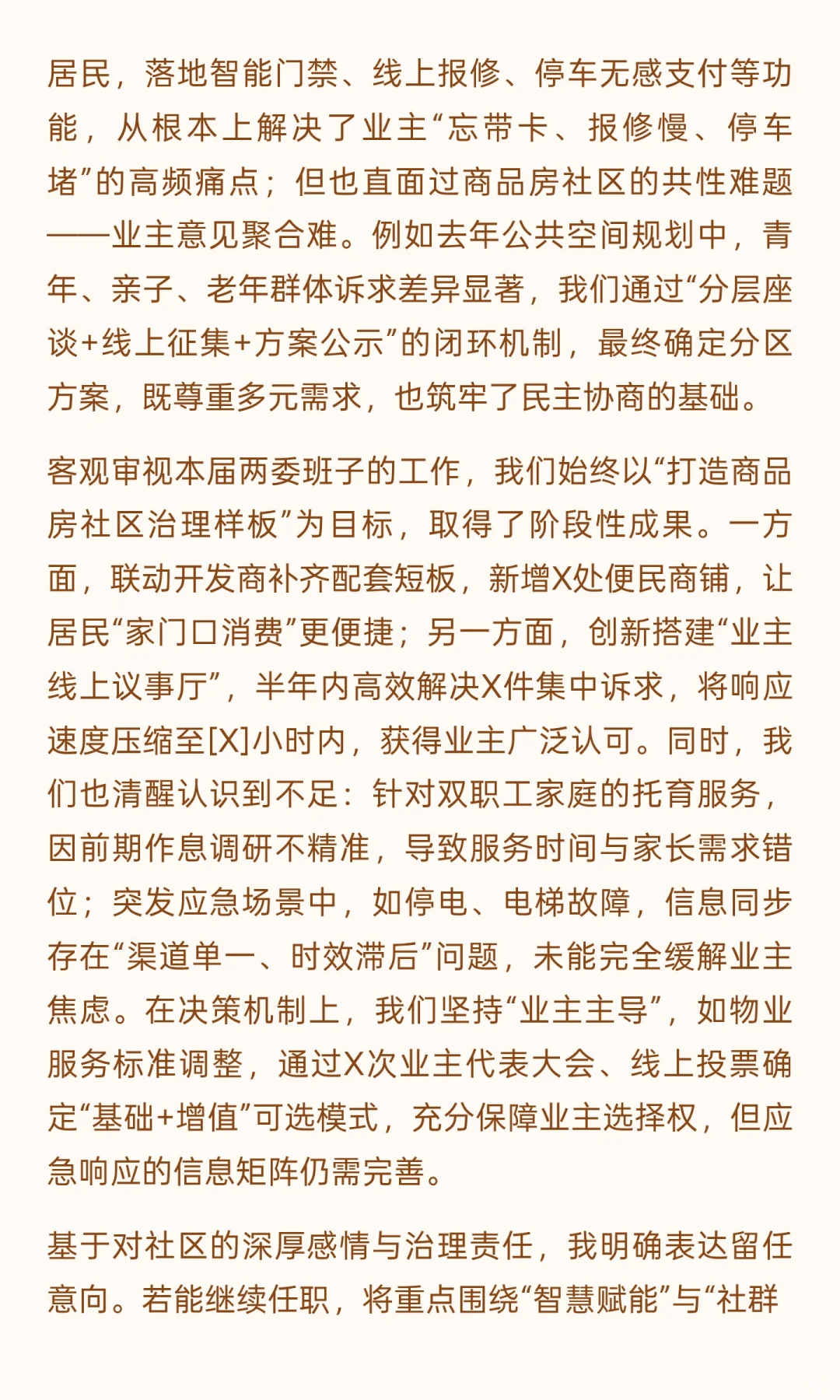 居民，落地智能门禁、线上报修、停车无感支付等功能，从根本上解决了业主“忘带卡、报修慢、停车堵”的高频痛点；但也直面过商品房社区的共性难题——业主意见聚合难。例如去年公共空间规划中，青年、亲子、老年群体诉求差异显著，我们通过“分层座谈+线上征集+方案公示”的闭环机制，最终确定分区方案，既尊重多元需求，也筑牢了民主协商的基础。

客观审视本届两委班子的工作，我们始终以“打造商品房社区治理样板”为目标，取得了阶段性成果。一方面，联动开发商补齐配套短板，新增X处便民商铺，让居民“家门口消费”更便捷；另一方面，创新搭建“业主线上议事厅”，半年内高效解决X件集中诉求，将响应速度压缩至[X]小时内，获得业主广泛认可。同时，我们也清醒认识到不足：针对双职工家庭的托育服务，因前期作息调研不精准，导致服务时间与家长需求错位；突发应急场景中，如停电、电梯故障，信息同步存在“渠道单一、时效滞后”问题，未能完全缓解业主焦虑。在决策机制上，我们坚持“业主主导”，如物业服务标准调整，通过X次业主代表大会、线上投票确定“基础+增值”可选模式，充分保障业主选择权，但应急响应的信息矩阵仍需完善。

基于对社区的深厚感情与治理责任，我明确表达留任意向。若能继续任职，将重点围绕“智慧赋能”与“社群